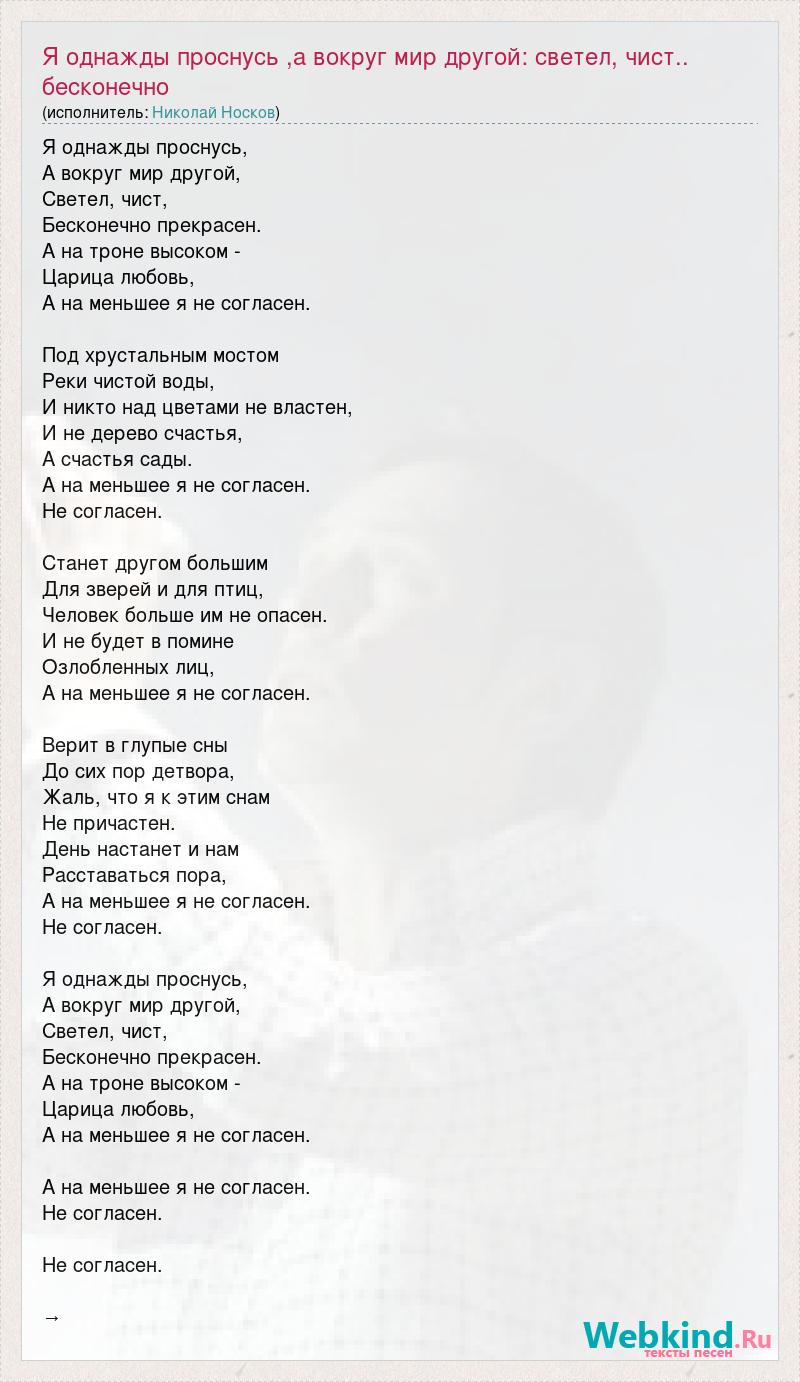 Я однажды проснусь ,а вокруг мир другой: светел, чист.. бесконечно
(исполнитель: Николай Носков)

Я однажды проснусь,
А вокруг мир другой,
Светел, чист,
Бесконечно прекрасен.
А на троне высоком -
Царица любовь,
А на меньшее я не согласен.

Под хрустальным мостом
Реки чистой воды,
И никто над цветами не властен,
И не дерево счастья,
А счастья сады.
А на меньшее я не согласен.
Не согласен.

Станет другом большим
Для зверей и для птиц,
Человек больше им не опасен.
И не будет в помине
Озлобленных лиц,
А на меньшее я не согласен.

Верит в глупые сны
До сих пор детвора,
Жаль, что я к этим снам
Не причастен.
День настанет и нам
Расставаться пора,
А на меньшее я не согласен.
Не согласен.

Я однажды проснусь,
А вокруг мир другой,
Светел, чист,
Бесконечно прекрасен.
А на троне высоком -
Царица любовь,
А на меньшее я не согласен.

А на меньшее я не согласен.
Не согласен.

Не согласен.

→

Webkind.Ru
тексты песен